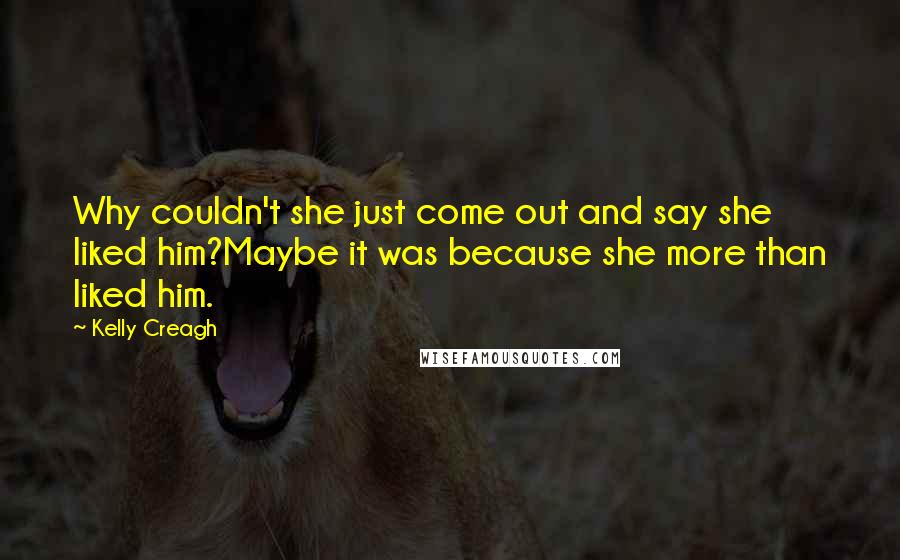 Why couldn't she just come out and say she liked him?Maybe it was because she more than liked him.

~ Kelly Creagh

WISEFAMOUSQUOTES.COM